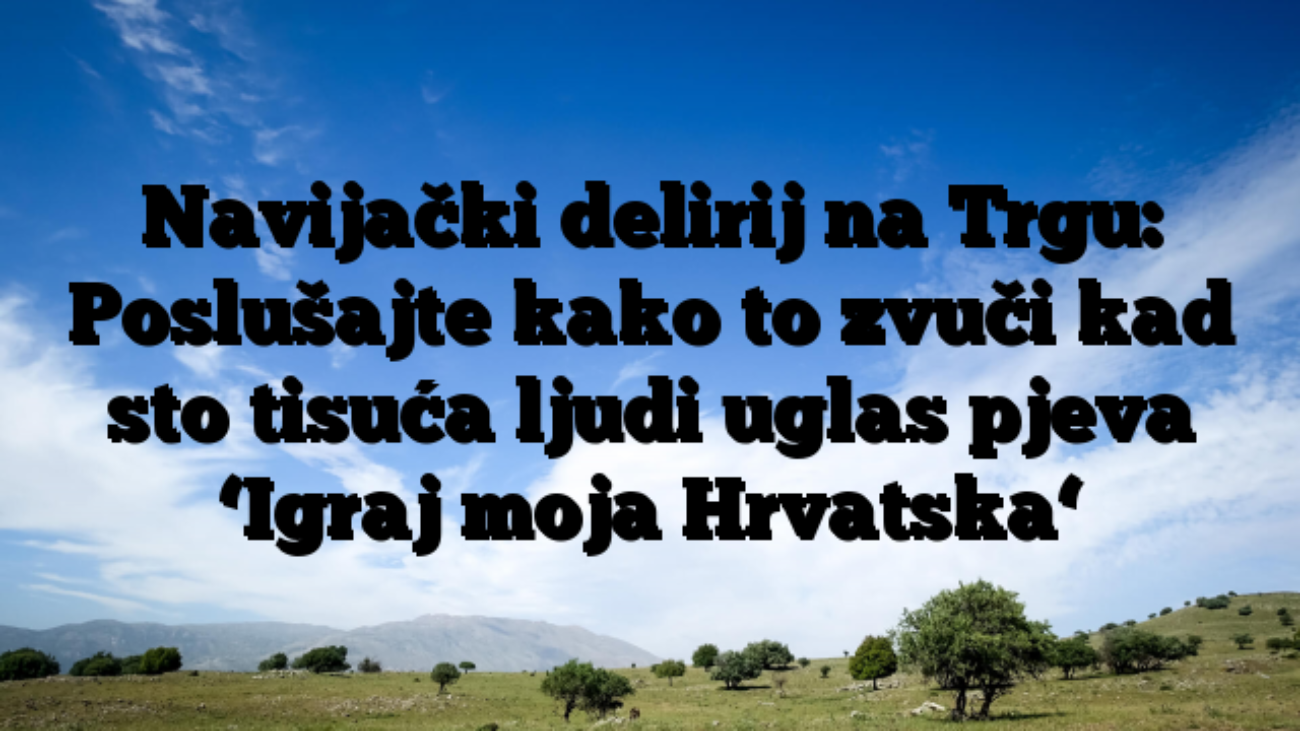 Navijački delirij na Trgu: Poslušajte kako to zvuči kad sto tisuća ljudi uglas pjeva ‘Igraj moja Hrvatska‘